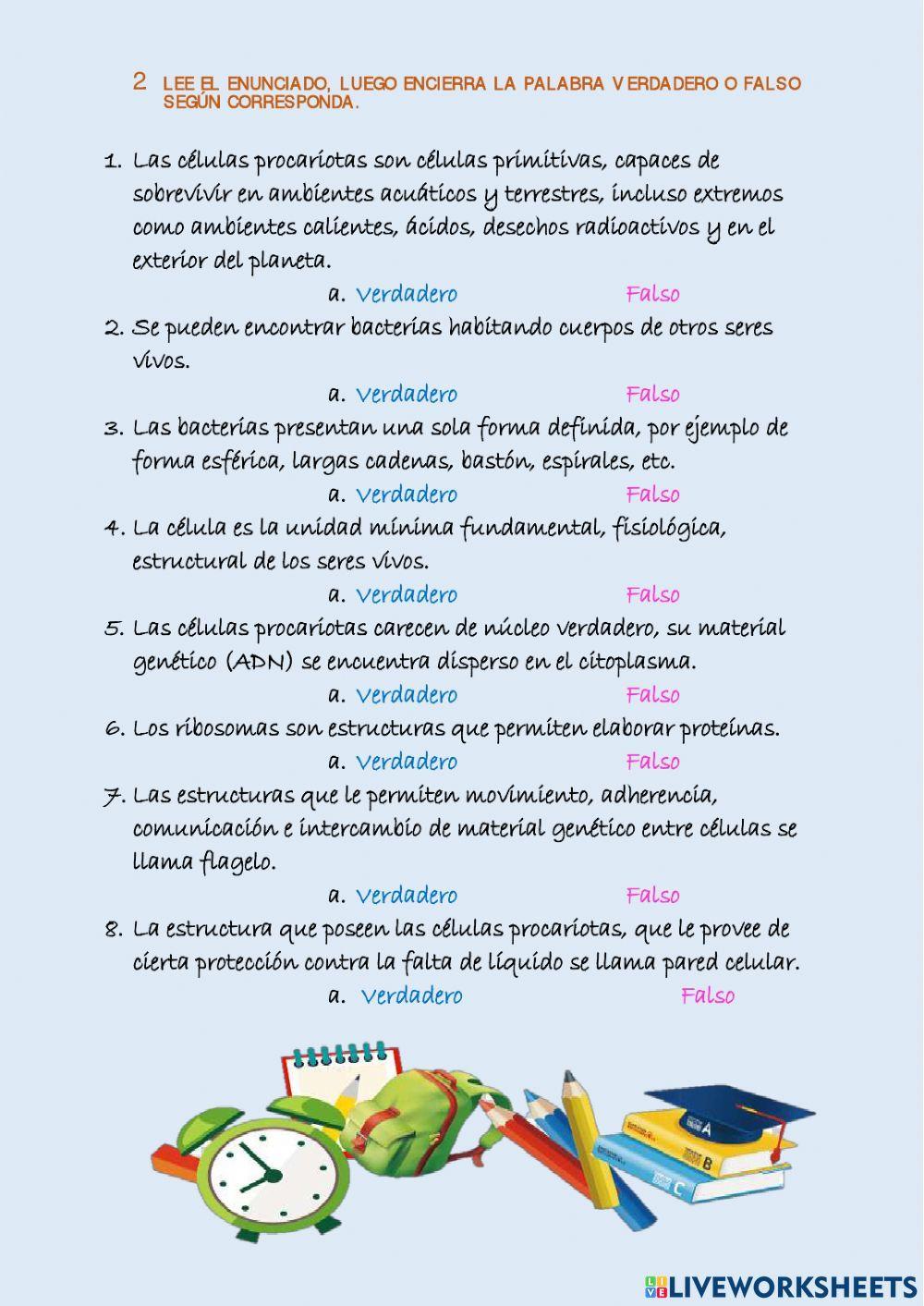 2 LEE EL ENUNCIADO, LUEGO ENCIERRA LA PALABRA VERDADERO O FALSO SEGÚN CORRESPONDA.

1. Las células procariotas son células primitivas, capaces de sobrevivir en ambientes acuáticos y terrestres, incluso extremos como ambientes calientes, ácidos, desechos radioactivos y en el exterior del planeta.

a. Verdadero Falso

2. Se pueden encontrar bacterias habitando cuerpos de otros seres vivos.

a. Verdadero Falso

3. Las bacterias presentan una sola forma definida, por ejemplo de forma esférica, largas cadenas, bastón, espirales, etc.

a. Verdadero Falso

4. La célula es la unidad mínima fundamental, fisiológica, estructural de los seres vivos.

a. Verdadero Falso

5. Las células procariotas carecen de núcleo verdadero, su material genético (ADN) se encuentra disperso en el citoplasma.

a. Verdadero Falso

6. Los ribosomas son estructuras que permiten elaborar proteínas.

a. Verdadero Falso

7. Las estructuras que le permiten movimiento, adherencia, comunicación e intercambio de material genético entre células se llama flagelo.

a. Verdadero Falso

8. La estructura que poseen las células procariotas, que le provee de cierta protección contra la falta de líquido se llama pared celular.

a. Verdadero Falso

A
B
C

LIVEWORKSHEETS